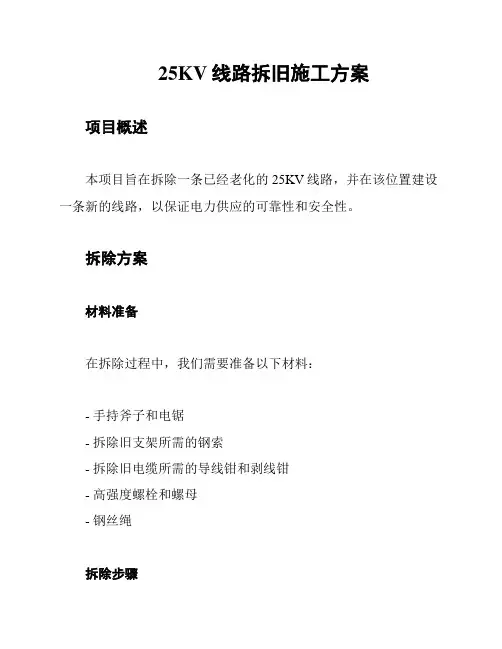 25KV 线路拆旧施工方案

项目概述

本项目旨在拆除一条已经老化的 25KV 线路，并在该位置建设一条新的线路，以保证电力供应的可靠性和安全性。

拆除方案

材料准备

在拆除过程中，我们需要准备以下材料：

- 手持斧子和电锯
- 拆除旧支架所需的钢索
- 拆除旧电缆所需的导线钳和剥线钳
- 高强度螺栓和螺母
- 钢丝绳

拆除步骤